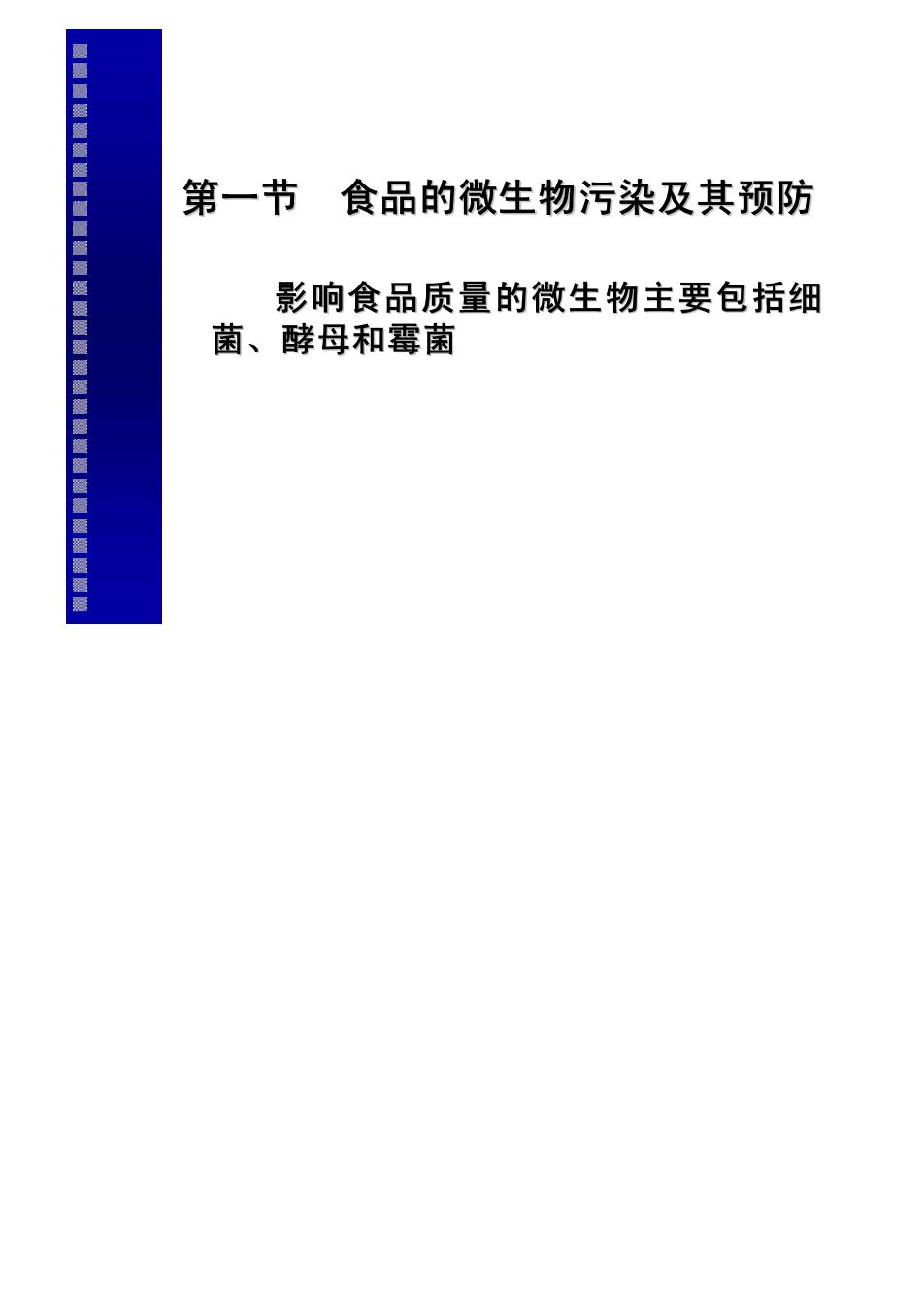 第一节　食品的微生物污染及其预防

影响食品质量的微生物主要包括细菌、酵母和霉菌